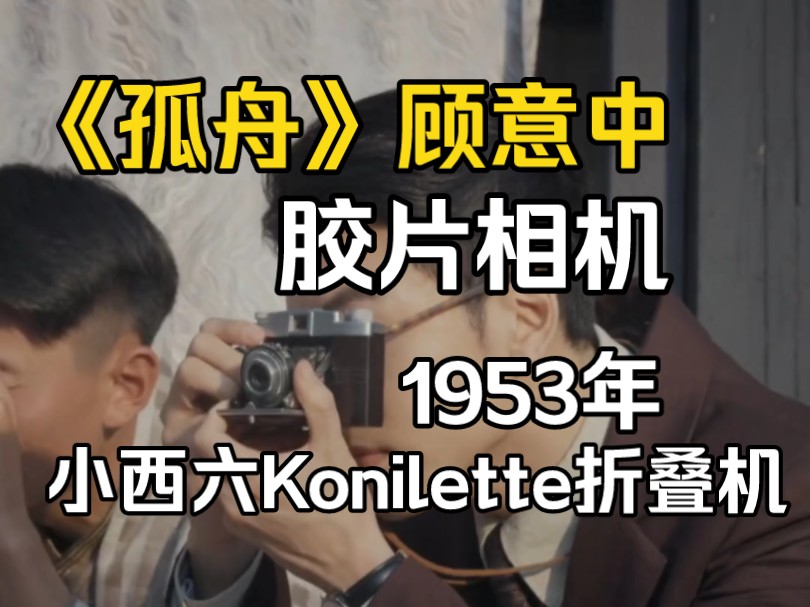 《孤舟》顾意中
胶片相机
1953年
小西六Konilette折叠机